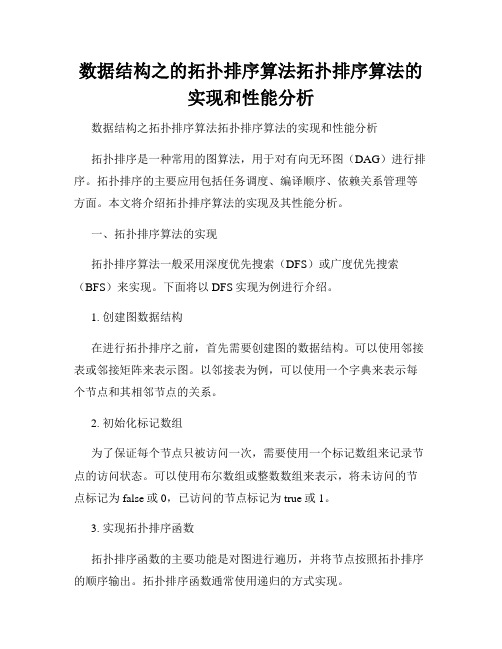 数据结构之的拓扑排序算法拓扑排序算法的实现和性能分析

数据结构之拓扑排序算法拓扑排序算法的实现和性能分析

拓扑排序是一种常用的图算法，用于对有向无环图（DAG）进行排序。拓扑排序的主要应用包括任务调度、编译顺序、依赖关系管理等方面。本文将介绍拓扑排序算法的实现及其性能分析。

一、拓扑排序算法的实现

拓扑排序算法一般采用深度优先搜索（DFS）或广度优先搜索（BFS）来实现。下面将以 DFS 实现为例进行介绍。

1. 创建图数据结构

在进行拓扑排序之前，首先需要创建图的数据结构。可以使用邻接表或邻接矩阵来表示图。以邻接表为例，可以使用一个字典来表示每个节点和其相邻节点的关系。

2. 初始化标记数组

为了保证每个节点只被访问一次，需要使用一个标记数组来记录节点的访问状态。可以使用布尔数组或整数数组来表示，将未访问的节点标记为 false 或 0，已访问的节点标记为 true 或 1。

3. 实现拓扑排序函数

拓扑排序函数的主要功能是对图进行遍历，并将节点按照拓扑排序的顺序输出。拓扑排序函数通常使用递归的方式实现。